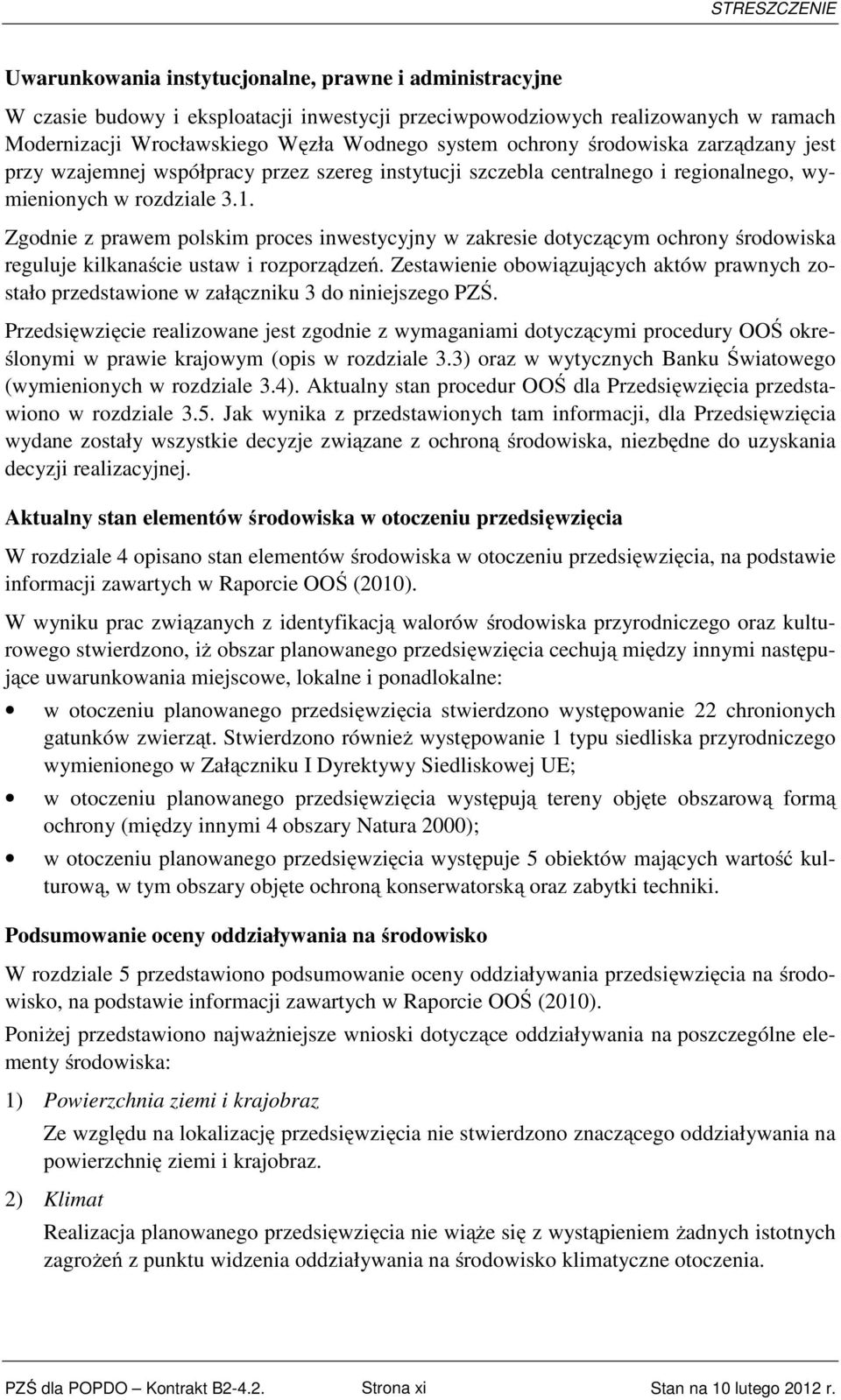 STRESZCZENIE

Uwarunkowania instytucjonalne, prawne i administracyjne

W czasie budowy i eksploatacji inwestycji przeciwpowodziowych realizowanych w ramach Modernizacji Wrocławskiego Węzła Wodnego system ochrony środowiska zarządzany jest przy wzajemnej współpracy przez szereg instytucji szczebla centralnego i regionalnego, wymienionych w rozdziale 3.1.

Zgodnie z prawem polskim proces inwestycyjny w zakresie dotyczącym ochrony środowiska reguluje kilkanaście ustaw i rozporządzeń. Zestawienie obowiązujących aktów prawnych zostało przedstawione w załączniku 3 do niniejszego PZŚ.

Przedsięwzięcie realizowane jest zgodnie z wymaganiami dotyczącymi procedury OOŚ określonymi w prawie krajowym (opis w rozdziale 3.3) oraz w wytycznych Banku Światowego (wymienionych w rozdziale 3.4). Aktualny stan procedur OOŚ dla Przedsięwzięcia przedstawiono w rozdziale 3.5. Jak wynika z przedstawionych tam informacji, dla Przedsięwzięcia wydane zostały wszystkie decyzje związane z ochroną środowiska, niezbędne do uzyskania decyzji realizacyjnej.

Aktualny stan elementów środowiska w otoczeniu przedsięwzięcia

W rozdziale 4 opisano stan elementów środowiska w otoczeniu przedsięwzięcia, na podstawie informacji zawartych w Raporcie OOŚ (2010).

W wyniku prac związanych z identyfikacją walorów środowiska przyrodniczego oraz kulturowego stwierdzono, iż obszar planowanego przedsięwzięcia cechują między innymi następujące uwarunkowania miejscowe, lokalne i ponadlokalne:

• w otoczeniu planowanego przedsięwzięcia stwierdzono występowanie 22 chronionych gatunków zwierząt. Stwierdzono również występowanie 1 typu siedliska przyrodniczego wymienionego w Załączniku I Dyrektywy Siedliskowej UE;

• w otoczeniu planowanego przedsięwzięcia występują tereny objęte obszarową formą ochrony (między innymi 4 obszary Natura 2000);

• w otoczeniu planowanego przedsięwzięcia występuje 5 obiektów mających wartość kulturową, w tym obszary objęte ochroną konserwatorską oraz zabytki techniki.

Podsumowanie oceny oddziaływania na środowisko

W rozdziale 5 przedstawiono podsumowanie oceny oddziaływania przedsięwzięcia na środowisko, na podstawie informacji zawartych w Raporcie OOŚ (2010).

Poniżej przedstawiono najważniejsze wnioski dotyczące oddziaływania na poszczególne elementy środowiska:

1) Powierzchnia ziemi i krajobraz

Ze względu na lokalizację przedsięwzięcia nie stwierdzono znaczącego oddziaływania na powierzchnię ziemi i krajobraz.

2) Klimat

Realizacja planowanego przedsięwzięcia nie wiąże się z wystąpieniem żadnych istotnych zagrożeń z punktu widzenia oddziaływania na środowisko klimatyczne otoczenia.

PZŚ dla POPDO – Kontrakt B2-4.2. Strona xi Stan na 10 lutego 2012 r.